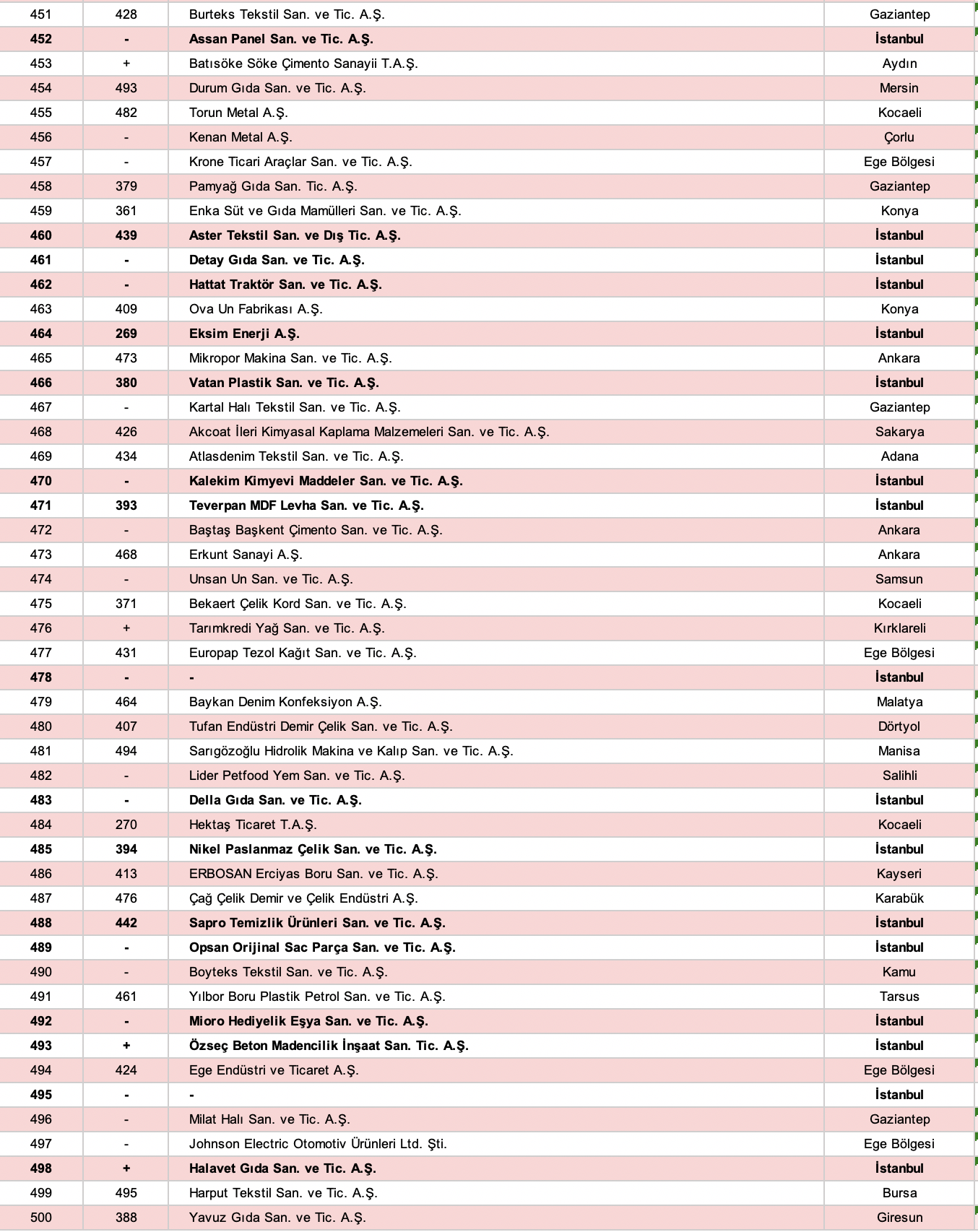 | 451 | 428 | Burteks Tekstil San. ve Tic. A.Ş. | Gaziantep |
|---|---|---|---|
| 452 | - | Assan Panel San. ve Tic. A.Ş. | İstanbul |
| 453 | + | Batısöke Söke Çimento Sanayii T.A.Ş. | Aydın |
| 454 | 493 | Durum Gıda San. ve Tic. A.Ş. | Mersin |
| 455 | 482 | Torun Metal A.Ş. | Kocaeli |
| 456 | - | Kenan Metal A.Ş. | Çorlu |
| 457 | - | Krone Ticari Araçlar San. ve Tic. A.Ş. | Ege Bölgesi |
| 458 | 379 | Pamyağ Gıda San. Tic. A.Ş. | Gaziantep |
| 459 | 361 | Enka Süt ve Gıda Mamülleri San. ve Tic. A.Ş. | Konya |
| 460 | 439 | Aster Tekstil San. ve Dış Tic. A.Ş. | İstanbul |
| 461 | - | Detay Gıda San. ve Tic. A.Ş. | İstanbul |
| 462 | - | Hattat Traktör San. ve Tic. A.Ş. | İstanbul |
| 463 | 409 | Ova Un Fabrikası A.Ş. | Konya |
| 464 | 269 | Eksim Enerji A.Ş. | İstanbul |
| 465 | 473 | Mikropor Makina San. ve Tic. A.Ş. | Ankara |
| 466 | 380 | Vatan Plastik San. ve Tic. A.Ş. | İstanbul |
| 467 | - | Kartal Halı Tekstil San. ve Tic. A.Ş. | Gaziantep |
| 468 | 426 | Akcoat İleri Kimyasal Kaplama Malzemeleri San. ve Tic. A.Ş. | Sakarya |
| 469 | 434 | Atlasdenim Tekstil San. ve Tic. A.Ş. | Adana |
| 470 | - | Kalekim Kimyevi Maddeler San. ve Tic. A.Ş. | İstanbul |
| 471 | 393 | Teverpan MDF Levha San. ve Tic. A.Ş. | İstanbul |
| 472 | - | Baştaş Başkent Çimento San. ve Tic. A.Ş. | Ankara |
| 473 | 468 | Erkunt Sanayi A.Ş. | Ankara |
| 474 | - | Unsan Un San. ve Tic. A.Ş. | Samsun |
| 475 | 371 | Bekaert Çelik Kord San. ve Tic. A.Ş. | Kocaeli |
| 476 | + | Tarımkredi Yağ San. ve Tic. A.Ş. | Kırklareli |
| 477 | 431 | Europap Tezol Kağıt San. ve Tic. A.Ş. | Ege Bölgesi |
| 478 | - | - | İstanbul |
| 479 | 464 | Baykan Denim Konfeksiyon A.Ş. | Malatya |
| 480 | 407 | Tufan Endüstri Demir Çelik San. ve Tic. A.Ş. | Dörtyol |
| 481 | 494 | Sarıgözoğlu Hidrolik Makina ve Kalıp San. ve Tic. A.Ş. | Manisa |
| 482 | - | Lider Petfood Yem San. ve Tic. A.Ş. | Salihli |
| 483 | - | Della Gıda San. ve Tic. A.Ş. | İstanbul |
| 484 | 270 | Hektaş Ticaret T.A.Ş. | Kocaeli |
| 485 | 394 | Nikel Paslanmaz Çelik San. ve Tic. A.Ş. | İstanbul |
| 486 | 413 | ERBOSAN Erciyas Boru San. ve Tic. A.Ş. | Kayseri |
| 487 | 476 | Çağ Çelik Demir ve Çelik Endüstri A.Ş. | Karabük |
| 488 | 442 | Sapro Temizlik Ürünleri San. ve Tic. A.Ş. | İstanbul |
| 489 | - | Opsan Orijinal Sac Parça San. ve Tic. A.Ş. | İstanbul |
| 490 | - | Boyteks Tekstil San. ve Tic. A.Ş. | Kamu |
| 491 | 461 | Yılbor Boru Plastik Petrol San. ve Tic. A.Ş. | Tarsus |
| 492 | - | Mioro Hediyelik Eşya San. ve Tic. A.Ş. | İstanbul |
| 493 | + | Özseç Beton Madencilik İnşaat San. Tic. A.Ş. | İstanbul |
| 494 | 424 | Ege Endüstri ve Ticaret A.Ş. | Ege Bölgesi |
| 495 | - | - | İstanbul |
| 496 | - | Milat Halı San. ve Tic. A.Ş. | Gaziantep |
| 497 | - | Johnson Electric Otomotiv Ürünleri Ltd. Şti. | Ege Bölgesi |
| 498 | + | Halavet Gıda San. ve Tic. A.Ş. | İstanbul |
| 499 | 495 | Harput Tekstil San. ve Tic. A.Ş. | Bursa |
| 500 | 388 | Yavuz Gıda San. ve Tic. A.Ş. | Giresun |